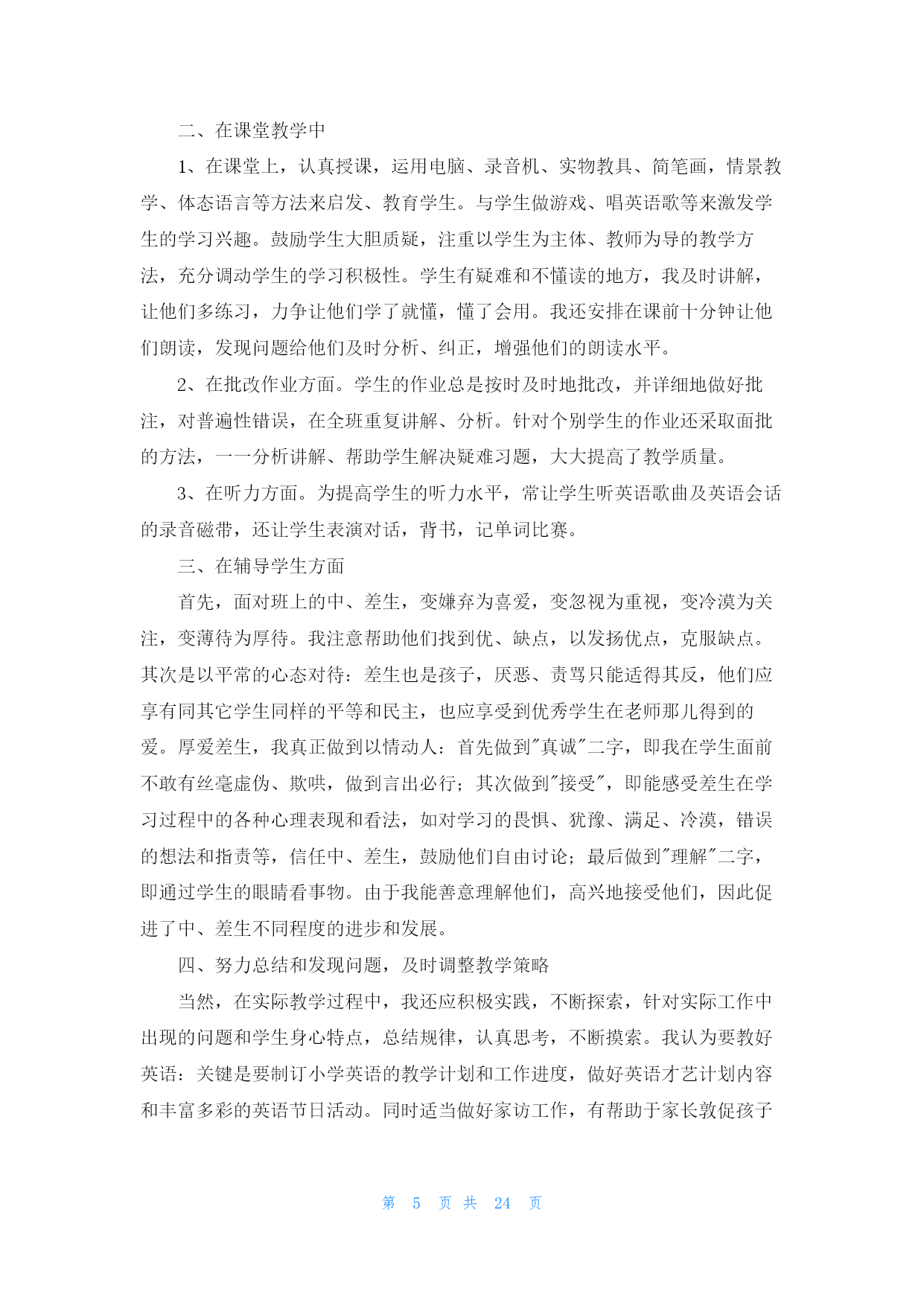 二、在课堂教学中

1、在课堂上，认真授课，运用电脑、录音机、实物教具、简笔画，情景教学、体态语言等方法来启发、教育学生。与学生做游戏、唱英语歌等来激发学生的学习兴趣。鼓励学生大胆质疑，注重以学生为主体、教师为导的教学方法，充分调动学生的学习积极性。学生有疑难和不懂读的地方，我及时讲解，让他们多练习，力争让他们学了就懂，懂了会用。我还安排在课前十分钟让他们朗读，发现问题给他们及时分析、纠正，增强他们的朗读水平。

2、在批改作业方面。学生的作业总是按时及时地批改，并详细地做好批注，对普遍性错误，在全班重复讲解、分析。针对个别学生的作业还采取面批的方法，一一分析讲解、帮助学生解决疑难习题，大大提高了教学质量。

3、在听力方面。为提高学生的听力水平，常让学生听英语歌曲及英语会话的录音磁带，还让学生表演对话，背书，记单词比赛。

三、在辅导学生方面

首先，面对班上的中、差生，变嫌弃为喜爱，变忽视为重视，变冷漠为关注，变薄待为厚待。我注意帮助他们找到优、缺点，以发扬优点，克服缺点。其次是以平常的心态对待：差生也是孩子，厌恶、责骂只能适得其反，他们应享有同其它学生同样的平等和民主，也应享受到优秀学生在老师那儿得到的爱。厚爱差生，我真正做到以情动人：首先做到"真诚"二字，即我在学生面前不敢有丝毫虚伪、欺哄，做到言出必行；其次做到"接受"，即能感受差生在学习过程中的各种心理表现和看法，如对学习的畏惧、犹豫、满足、冷漠，错误的想法和指责等，信任中、差生，鼓励他们自由讨论；最后做到"理解"二字，即通过学生的眼睛看事物。由于我能善意理解他们，高兴地接受他们，因此促进了中、差生不同程度的进步和发展。

四、努力总结和发现问题，及时调整教学策略

当然，在实际教学过程中，我还应积极实践，不断探索，针对实际工作中出现的问题和学生身心特点，总结规律，认真思考，不断摸索。我认为要教好英语：关键是要制订小学英语的教学计划和工作进度，做好英语才艺计划内容和丰富多彩的英语节日活动。同时适当做好家访工作，有帮助于家长敦促孩子

第 5 页 共 24 页